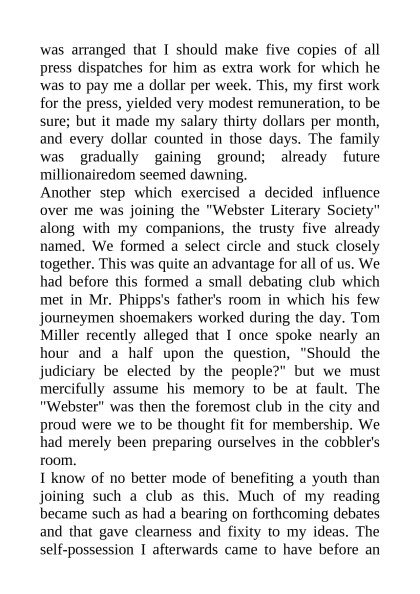 was arranged that I should make five copies of all press dispatches for him as extra work for which he was to pay me a dollar per week. This, my first work for the press, yielded very modest remuneration, to be sure; but it made my salary thirty dollars per month, and every dollar counted in those days. The family was gradually gaining ground; already future millionairedom seemed dawning.

Another step which exercised a decided influence over me was joining the "Webster Literary Society" along with my companions, the trusty five already named. We formed a select circle and stuck closely together. This was quite an advantage for all of us. We had before this formed a small debating club which met in Mr. Phipps's father's room in which his few journeymen shoemakers worked during the day. Tom Miller recently alleged that I once spoke nearly an hour and a half upon the question, "Should the judiciary be elected by the people?" but we must mercifully assume his memory to be at fault. The "Webster" was then the foremost club in the city and proud were we to be thought fit for membership. We had merely been preparing ourselves in the cobbler's room.

I know of no better mode of benefiting a youth than joining such a club as this. Much of my reading became such as had a bearing on forthcoming debates and that gave clearness and fixity to my ideas. The self-possession I afterwards came to have before an